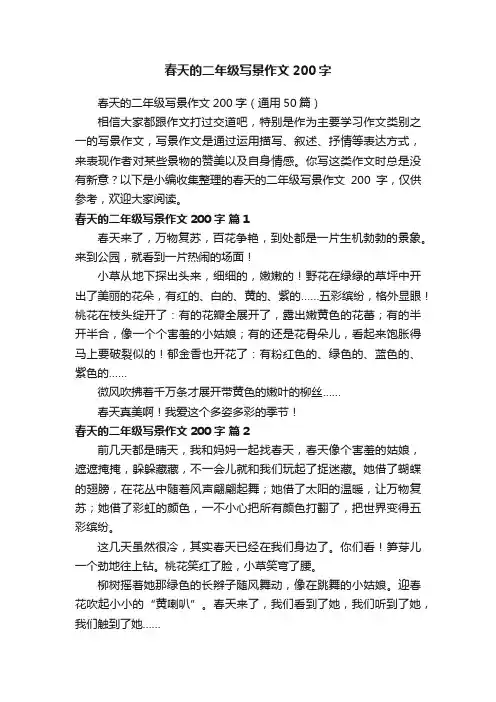 春天的二年级写景作文 200 字

春天的二年级写景作文 200 字（通用 50 篇）

相信大家都跟作文打过交道吧，特别是作为主要学习作文类别之一的写景作文，写景作文是通过运用描写、叙述、抒情等表达方式，来表现作者对某些景物的赞美以及自身情感。你写这类作文时总是没有新意？以下是小编收集整理的春天的二年级写景作文 200 字，仅供参考，欢迎大家阅读。

春天的二年级写景作文 200 字 篇 1

春天来了，万物复苏，百花争艳，到处都是一片生机勃勃的景象。来到公园，就看到一片热闹的场面！

小草从地下探出头来，细细的，嫩嫩的！野花在绿绿的草坪中开出了美丽的花朵，有红的、白的、黄的、紫的……五彩缤纷，格外显眼！桃花在枝头绽开了：有的花瓣全展开了，露出嫩黄色的花蕾；有的半开半合，像一个个害羞的小姑娘；有的还是花骨朵儿，看起来饱胀得马上要破裂似的！郁金香也开花了：有粉红色的、绿色的、蓝色的、紫色的……

微风吹拂着千万条才展开带黄色的嫩叶的柳丝……

春天真美啊！我爱这个多姿多彩的季节！

春天的二年级写景作文 200 字 篇 2

前几天都是晴天，我和妈妈一起找春天，春天像个害羞的姑娘，遮遮掩掩，躲躲藏藏，不一会儿就和我们玩起了捉迷藏。她借了蝴蝶的翅膀，在花丛中随着风声翩翩起舞；她借了太阳的温暖，让万物复苏；她借了彩虹的颜色，一不小心把所有颜色打翻了，把世界变得五彩缤纷。

这几天虽然很冷，其实春天已经在我们身边了。你们看！笋芽儿一个劲地往上钻。桃花笑红了脸，小草笑弯了腰。

柳树摇着她那绿色的长辫子随风舞动，像在跳舞的小姑娘。迎春花吹起小小的“黄喇叭”。春天来了，我们看到了她，我们听到了她，我们触到了她……